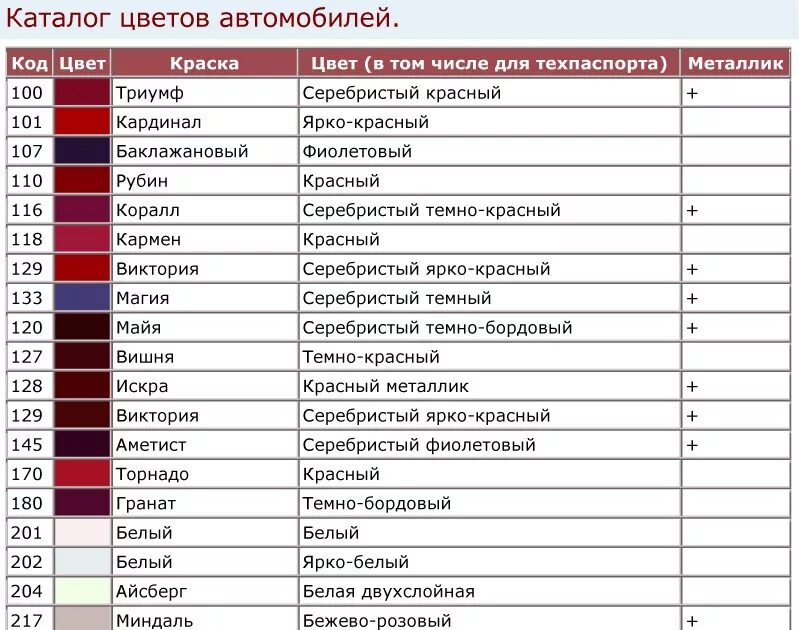 Каталог цветов автомобилей.

| Код | Цвет | Краска | Цвет (в том числе для техпаспорта) | Металлик |
|---|---|---|---|---|
| 100 | | Триумф | Серебристый красный | + |
| 101 | | Кардинал | Ярко-красный | |
| 107 | | Баклажановый | Фиолетовый | |
| 110 | | Рубин | Красный | |
| 116 | | Коралл | Серебристый темно-красный | + |
| 118 | | Кармен | Красный | |
| 129 | | Виктория | Серебристый ярко-красный | + |
| 133 | | Магия | Серебристый темный | + |
| 120 | | Майя | Серебристый темно-бордовый | + |
| 127 | | Вишня | Темно-красный | |
| 128 | | Искра | Красный металлик | + |
| 129 | | Виктория | Серебристый ярко-красный | + |
| 145 | | Аметист | Серебристый фиолетовый | + |
| 170 | | Торнадо | Красный | |
| 180 | | Гранат | Темно-бордовый | |
| 201 | | Белый | Белый | |
| 202 | | Белый | Ярко-белый | |
| 204 | | Айсберг | Белая двухслойная | |
| 217 | | Миндаль | Бежево-розовый | + |